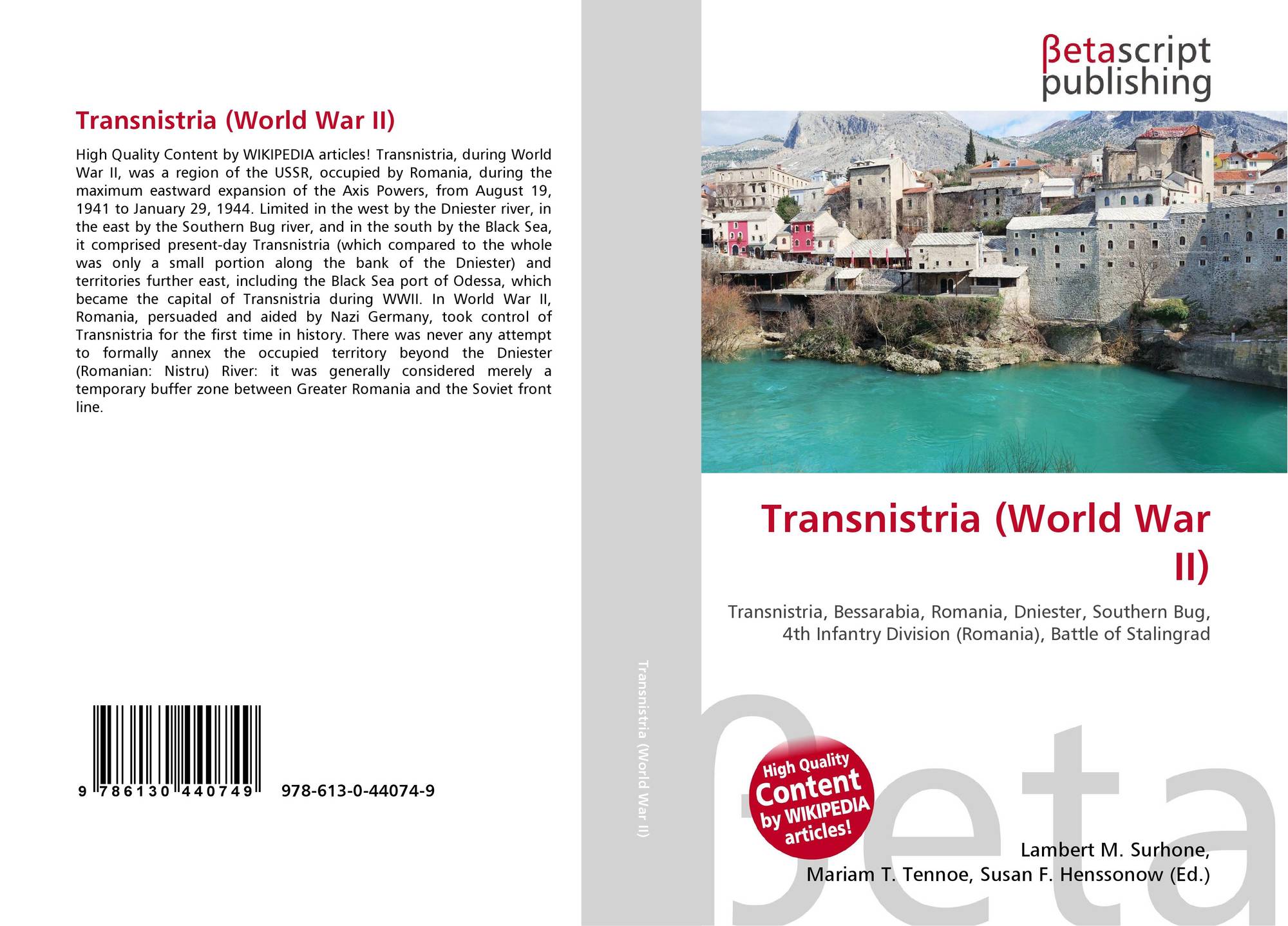 Transnistria (World War II)

High Quality Content by WIKIPEDIA articles! Transnistria, during World War II, was a region of the USSR, occupied by Romania, during the maximum eastward expansion of the Axis Powers, from August 19, 1941 to January 29, 1944. Limited in the west by the Dniester river, in the east by the Southern Bug river, and in the south by the Black Sea, it comprised present-day Transnistria (which compared to the whole was only a small portion along the bank of the Dniester) and territories further east, including the Black Sea port of Odessa, which became the capital of Transnistria during WWII. In World War II, Romania, persuaded and aided by Nazi Germany, took control of Transnistria for the first time in history. There was never any attempt to formally annex the occupied territory beyond the Dniester (Romanian: Nistru) River: it was generally considered merely a temporary buffer zone between Greater Romania and the Soviet front line.

9 786130 440749 978-613-0-44074-9

Transnistria (World War II)

βetascript
publishing

Transnistria (World War II)

Transnistria, Bessarabia, Romania, Dniester, Southern Bug, 4th Infantry Division (Romania), Battle of Stalingrad

High Quality Content by WIKIPEDIA articles!

Lambert M. Surhone,
Mariam T. Tennoe, Susan F. Henssonow (Ed.)

βeta